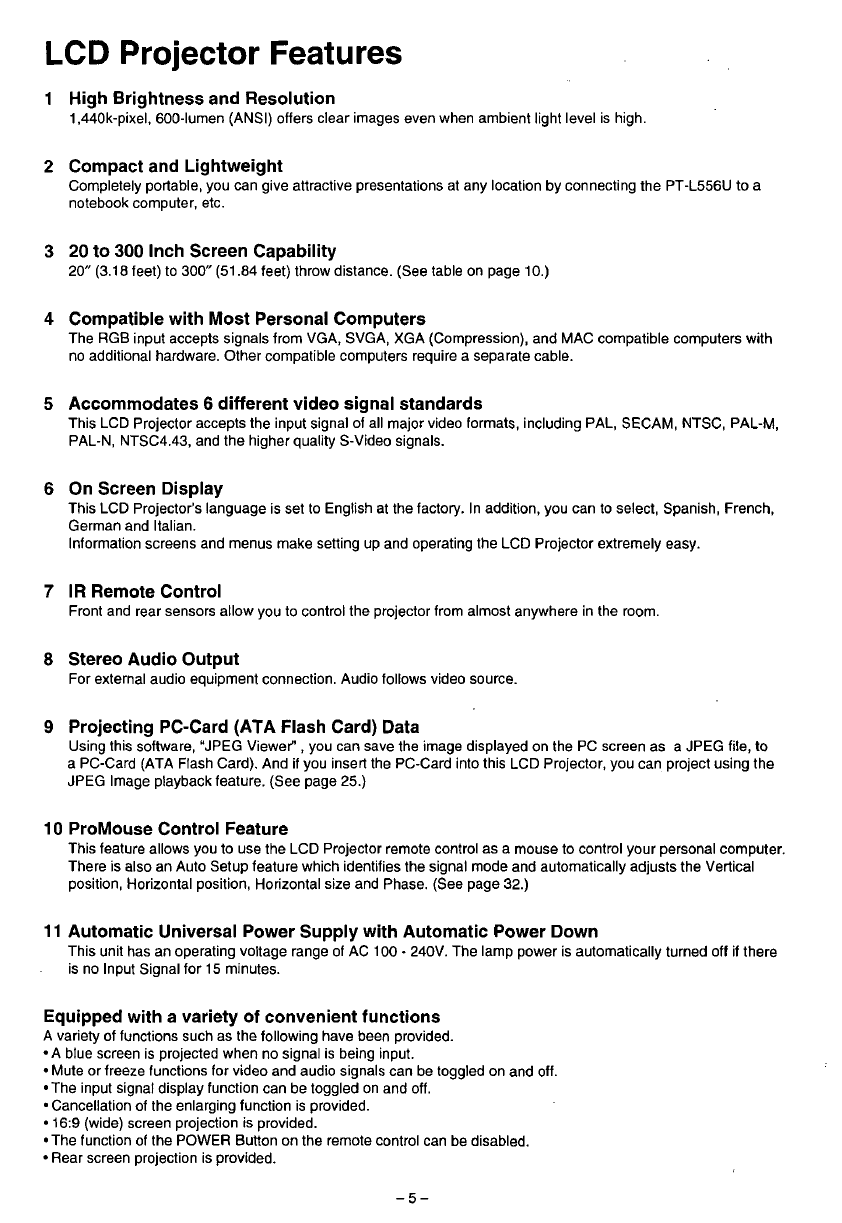 LCD Projector Features

1 High Brightness and Resolution
1,440k-pixel, 600-lumen (ANSI) offers clear images even when ambient light level is high.

2 Compact and Lightweight
Completely portable, you can give attractive presentations at any location by connecting the PT-L556U to a notebook computer, etc.

3 20 to 300 Inch Screen Capability
20" (3.18 feet) to 300" (51.84 feet) throw distance. (See table on page 10.)

4 Compatible with Most Personal Computers
The RGB input accepts signals from VGA, SVGA, XGA (Compression), and MAC compatible computers with no additional hardware. Other compatible computers require a separate cable.

5 Accommodates 6 different video signal standards
This LCD Projector accepts the input signal of all major video formats, including PAL, SECAM, NTSC, PAL-M, PAL-N, NTSC4.43, and the higher quality S-Video signals.

6 On Screen Display
This LCD Projector's language is set to English at the factory. In addition, you can to select, Spanish, French, German and Italian.
Information screens and menus make setting up and operating the LCD Projector extremely easy.

7 IR Remote Control
Front and rear sensors allow you to control the projector from almost anywhere in the room.

8 Stereo Audio Output
For external audio equipment connection. Audio follows video source.

9 Projecting PC-Card (ATA Flash Card) Data
Using this software, "JPEG Viewer" , you can save the image displayed on the PC screen as a JPEG file, to a PC-Card (ATA Flash Card). And if you insert the PC-Card into this LCD Projector, you can project using the JPEG Image playback feature. (See page 25.)

10 ProMouse Control Feature
This feature allows you to use the LCD Projector remote control as a mouse to control your personal computer. There is also an Auto Setup feature which identifies the signal mode and automatically adjusts the Vertical position, Horizontal position, Horizontal size and Phase. (See page 32.)

11 Automatic Universal Power Supply with Automatic Power Down
This unit has an operating voltage range of AC 100 - 240V. The lamp power is automatically turned off if there is no Input Signal for 15 minutes.

Equipped with a variety of convenient functions
A variety of functions such as the following have been provided.
• A blue screen is projected when no signal is being input.
• Mute or freeze functions for video and audio signals can be toggled on and off.
• The input signal display function can be toggled on and off.
• Cancellation of the enlarging function is provided.
• 16:9 (wide) screen projection is provided.
• The function of the POWER Button on the remote control can be disabled.
• Rear screen projection is provided.

– 5 –